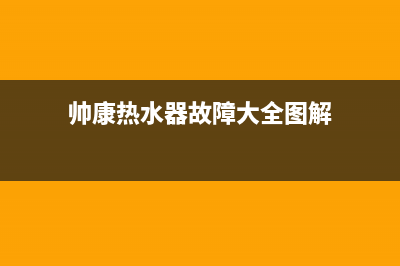 帅康热水器故障大全图解